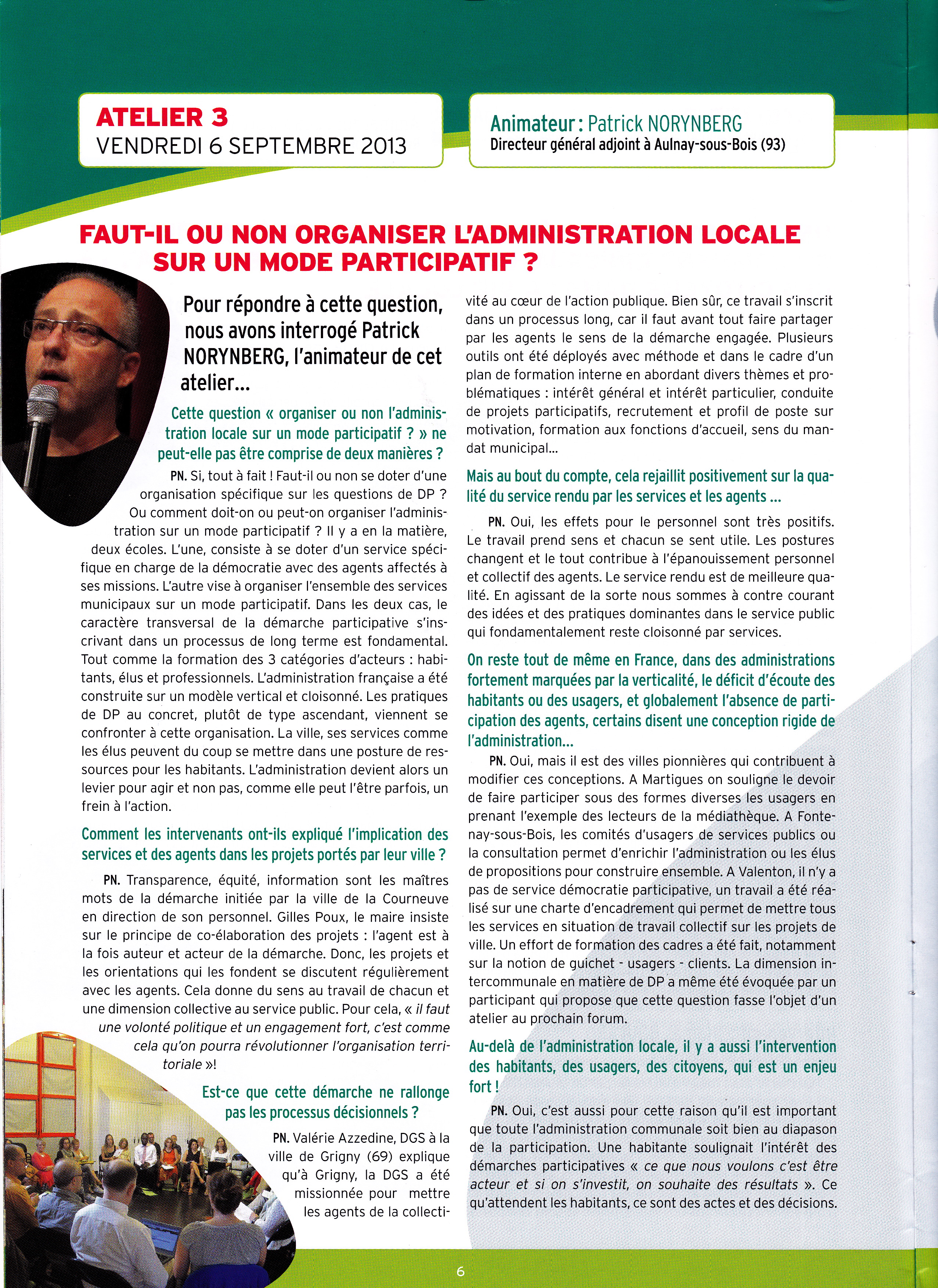 ATELIER 3
VENDREDI 6 SEPTEMBRE 2013

Animateur : Patrick NORYNBERG
Directeur général adjoint à Aulnay-sous-Bois (93)

FAUT-IL OU NON ORGANISER L'ADMINISTRATION LOCALE SUR UN MODE PARTICIPATIF ?

Pour répondre à cette question, nous avons interrogé Patrick NORYNBERG, l'animateur de cet atelier...

Cette question « organiser ou non l'administration locale sur un mode participatif ? » ne peut-elle pas être comprise de deux manières ?

PN. Si, tout à fait ! Faut-il ou non se doter d'une organisation spécifique sur les questions de DP ? Ou comment doit-on ou peut-on organiser l'administration sur un mode participatif ? Il y a en la matière, deux écoles. L'une, consiste à se doter d'un service spécifique en charge de la démocratie avec des agents affectés à ses missions. L'autre vise à organiser l'ensemble des services municipaux sur un mode participatif. Dans les deux cas, le caractère transversal de la démarche participative s'inscrivant dans un processus de long terme est fondamental. Tout comme la formation des 3 catégories d'acteurs : habitants, élus et professionnels. L'administration française a été construite sur un modèle vertical et cloisonné. Les pratiques de DP au concret, plutôt de type ascendant, viennent se confronter à cette organisation. La ville, ses services comme les élus peuvent du coup se mettre dans une posture de ressources pour les habitants. L'administration devient alors un levier pour agir et non pas, comme elle peut l'être parfois, un frein à l'action.

Comment les intervenants ont-ils expliqué l'implication des services et des agents dans les projets portés par leur ville ?

PN. Transparence, équité, information sont les maîtres mots de la démarche initiée par la ville de la Courneuve en direction de son personnel. Gilles Poux, le maire insiste sur le principe de co-élaboration des projets : l'agent est à la fois auteur et acteur de la démarche. Donc, les projets et les orientations qui les fondent se discutent régulièrement avec les agents. Cela donne du sens au travail de chacun et une dimension collective au service public. Pour cela, « il faut une volonté politique et un engagement fort, c'est comme cela qu'on pourra révolutionner l'organisation territoriale »!

Est-ce que cette démarche ne rallonge pas les processus décisionnels ?

PN. Valérie Azzedine, DGS à la ville de Grigny (69) explique qu'à Grigny, la DGS a été missionnée pour mettre les agents de la collectivité au cœur de l'action publique. Bien sûr, ce travail s'inscrit dans un processus long, car il faut avant tout faire partager par les agents le sens de la démarche engagée. Plusieurs outils ont été déployés avec méthode et dans le cadre d'un plan de formation interne en abordant divers thèmes et problématiques : intérêt général et intérêt particulier, conduite de projets participatifs, recrutement et profil de poste sur motivation, formation aux fonctions d'accueil, sens du mandat municipal...

Mais au bout du compte, cela rejaillit positivement sur la qualité du service rendu par les services et les agents ...

PN. Oui, les effets pour le personnel sont très positifs. Le travail prend sens et chacun se sent utile. Les postures changent et le tout contribue à l'épanouissement personnel et collectif des agents. Le service rendu est de meilleure qualité. En agissant de la sorte nous sommes à contre courant des idées et des pratiques dominantes dans le service public qui fondamentalement reste cloisonné par services.

On reste tout de même en France, dans des administrations fortement marquées par la verticalité, le déficit d'écoute des habitants ou des usagers, et globalement l'absence de participation des agents, certains disent une conception rigide de l'administration...

PN. Oui, mais il est des villes pionnières qui contribuent à modifier ces conceptions. A Martigues on souligne le devoir de faire participer sous des formes diverses les usagers en prenant l'exemple des lecteurs de la médiathèque. A Fontenay-sous-Bois, les comités d'usagers de services publics ou la consultation permet d'enrichir l'administration ou les élus de propositions pour construire ensemble. A Valenton, il n'y a pas de service démocratie participative, un travail a été réalisé sur une charte d'encadrement qui permet de mettre tous les services en situation de travail collectif sur les projets de ville. Un effort de formation des cadres a été fait, notamment sur la notion de guichet - usagers - clients. La dimension intercommunale en matière de DP a même été évoquée par un participant qui propose que cette question fasse l'objet d'un atelier au prochain forum.

Au-delà de l'administration locale, il y a aussi l'intervention des habitants, des usagers, des citoyens, qui est un enjeu fort !

PN. Oui, c'est aussi pour cette raison qu'il est important que toute l'administration communale soit bien au diapason de la participation. Une habitante soulignait l'intérêt des démarches participatives « ce que nous voulons c'est être acteur et si on s'investit, on souhaite des résultats ». Ce qu'attendent les habitants, ce sont des actes et des décisions.

6